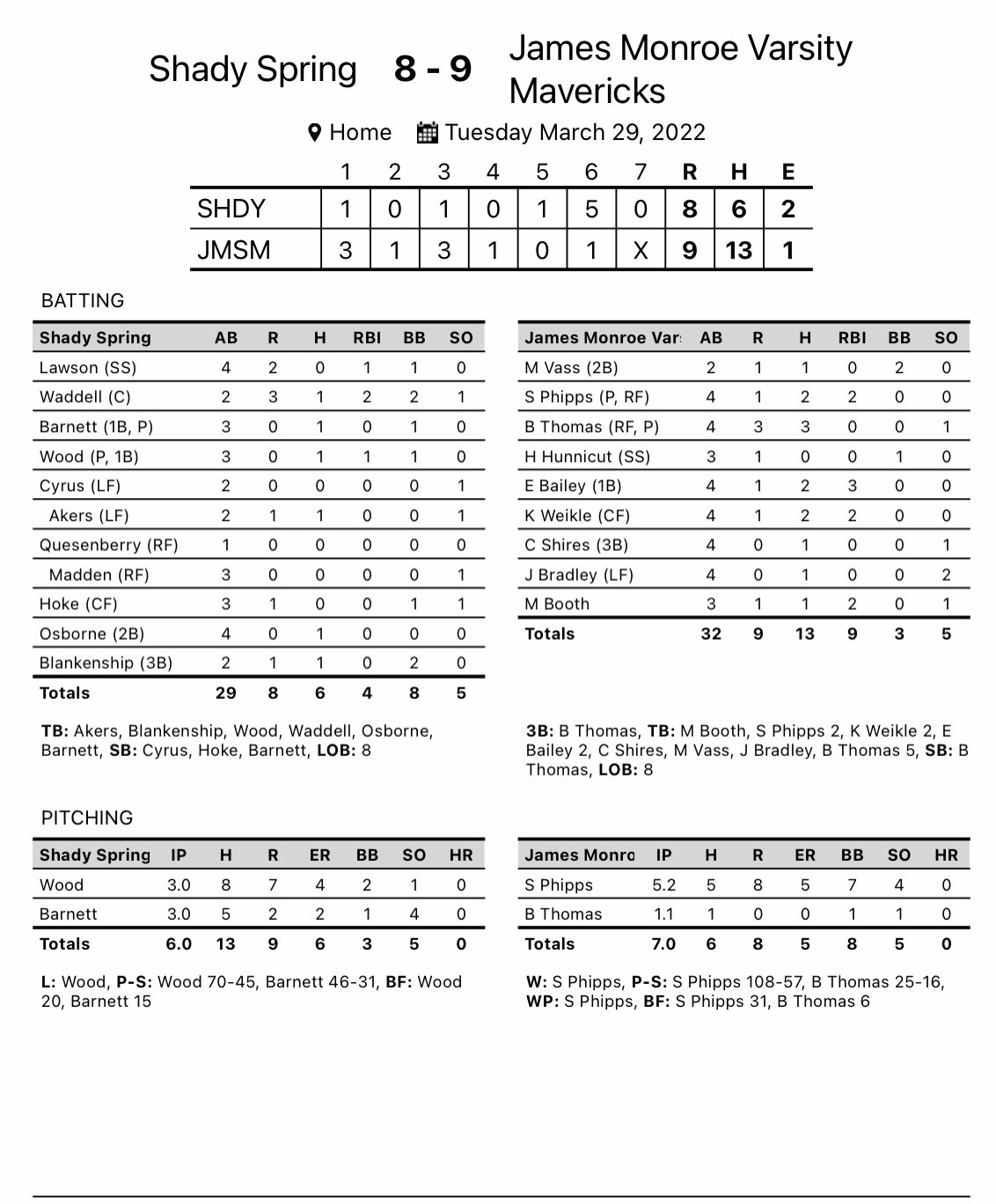 Shady Spring 8 - 9 James Monroe Varsity Mavericks

Home Tuesday March 29, 2022

| | 1 | 2 | 3 | 4 | 5 | 6 | 7 | R | H | E |
|---|---|---|---|---|---|---|---|---|---|---|
| SHDY | 1 | 0 | 1 | 0 | 1 | 5 | 0 | 8 | 6 | 2 |
| JMSM | 3 | 1 | 3 | 1 | 0 | 1 | X | 9 | 13 | 1 |

BATTING

| Shady Spring | AB | R | H | RBI | BB | SO |
|---|---|---|---|---|---|---|
| Lawson (SS) | 4 | 2 | 0 | 1 | 1 | 0 |
| Waddell (C) | 2 | 3 | 1 | 2 | 2 | 1 |
| Barnett (1B, P) | 3 | 0 | 1 | 0 | 1 | 0 |
| Wood (P, 1B) | 3 | 0 | 1 | 1 | 1 | 0 |
| Cyrus (LF) | 2 | 0 | 0 | 0 | 0 | 1 |
| Akers (LF) | 2 | 1 | 1 | 0 | 0 | 1 |
| Quesenberry (RF) | 1 | 0 | 0 | 0 | 0 | 0 |
| Madden (RF) | 3 | 0 | 0 | 0 | 0 | 1 |
| Hoke (CF) | 3 | 1 | 0 | 0 | 1 | 1 |
| Osborne (2B) | 4 | 0 | 1 | 0 | 0 | 0 |
| Blankenship (3B) | 2 | 1 | 1 | 0 | 2 | 0 |
| Totals | 29 | 8 | 6 | 4 | 8 | 5 |

TB: Akers, Blankenship, Wood, Waddell, Osborne, Barnett, SB: Cyrus, Hoke, Barnett, LOB: 8

| James Monroe Var | AB | R | H | RBI | BB | SO |
|---|---|---|---|---|---|---|
| M Vass (2B) | 2 | 1 | 1 | 0 | 2 | 0 |
| S Phipps (P, RF) | 4 | 1 | 2 | 2 | 0 | 0 |
| B Thomas (RF, P) | 4 | 3 | 3 | 0 | 0 | 1 |
| H Hunnicut (SS) | 3 | 1 | 0 | 0 | 1 | 0 |
| E Bailey (1B) | 4 | 1 | 2 | 3 | 0 | 0 |
| K Weikle (CF) | 4 | 1 | 2 | 2 | 0 | 0 |
| C Shires (3B) | 4 | 0 | 1 | 0 | 0 | 1 |
| J Bradley (LF) | 4 | 0 | 1 | 0 | 0 | 2 |
| M Booth | 3 | 1 | 1 | 2 | 0 | 1 |
| Totals | 32 | 9 | 13 | 9 | 3 | 5 |

3B: B Thomas, TB: M Booth, S Phipps 2, K Weikle 2, E Bailey 2, C Shires, M Vass, J Bradley, B Thomas 5, SB: B Thomas, LOB: 8

PITCHING

| Shady Spring | IP | H | R | ER | BB | SO | HR |
|---|---|---|---|---|---|---|---|
| Wood | 3.0 | 8 | 7 | 4 | 2 | 1 | 0 |
| Barnett | 3.0 | 5 | 2 | 2 | 1 | 4 | 0 |
| Totals | 6.0 | 13 | 9 | 6 | 3 | 5 | 0 |

L: Wood, P-S: Wood 70-45, Barnett 46-31, BF: Wood 20, Barnett 15

| James Monro | IP | H | R | ER | BB | SO | HR |
|---|---|---|---|---|---|---|---|
| S Phipps | 5.2 | 5 | 8 | 5 | 7 | 4 | 0 |
| B Thomas | 1.1 | 1 | 0 | 0 | 1 | 1 | 0 |
| Totals | 7.0 | 6 | 8 | 5 | 8 | 5 | 0 |

W: S Phipps, P-S: S Phipps 108-57, B Thomas 25-16, WP: S Phipps, BF: S Phipps 31, B Thomas 6